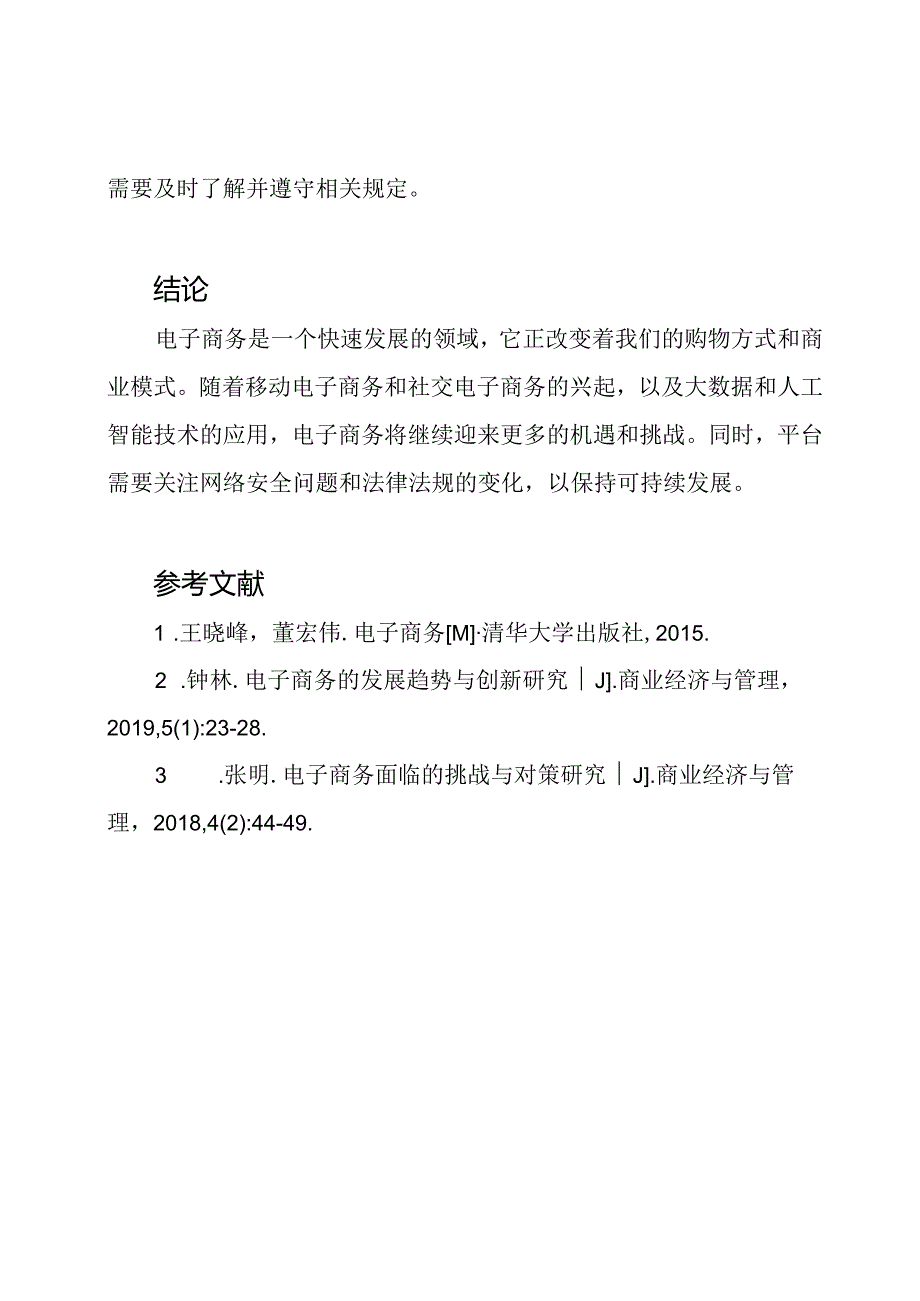 需要及时了解并遵守相关规定。

结论

电子商务是一个快速发展的领域，它正改变着我们的购物方式和商业模式。随着移动电子商务和社交电子商务的兴起，以及大数据和人工智能技术的应用，电子商务将继续迎来更多的机遇和挑战。同时，平台需要关注网络安全问题和法律法规的变化，以保持可持续发展。

参考文献

1 .王晓峰，董宏伟. 电子商务[M]·清华大学出版社, 2015.

2 .钟林. 电子商务的发展趋势与创新研究｜J].商业经济与管理，2019,5(1):23-28.

3 .张明. 电子商务面临的挑战与对策研究｜J].商业经济与管理，2018,4(2):44-49.